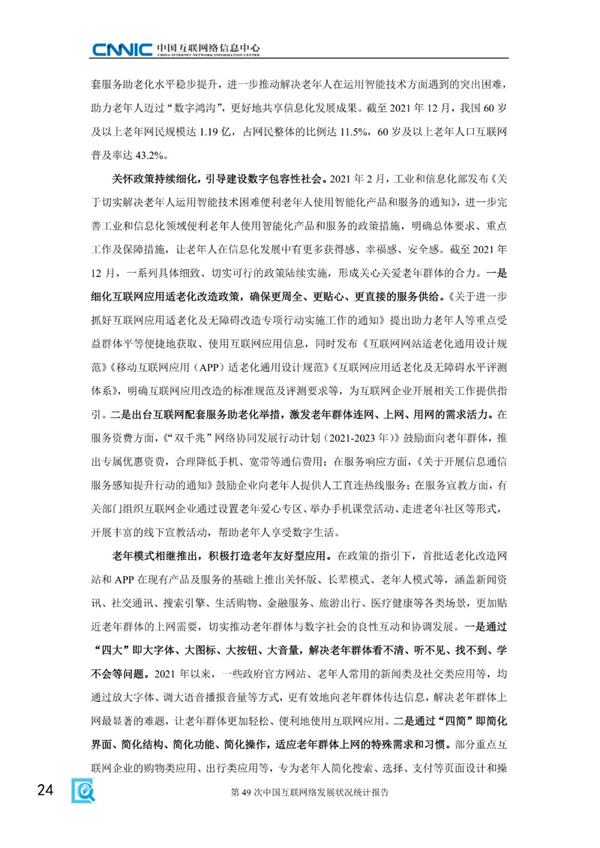 CNNIC 中国互联网络信息中心
CHINA INTERNET NETWORK INFORMATION CENTER

套服务助老化水平稳步提升，进一步推动解决老年人在运用智能技术方面遇到的突出困难，助力老年人迈过“数字鸿沟”，更好地共享信息化发展成果。截至 2021 年 12 月，我国 60 岁及以上老年网民规模达 1.19 亿，占网民整体的比例达 11.5%，60 岁及以上老年人口互联网普及率达 43.2%。

关怀政策持续细化，引导建设数字包容性社会。2021 年 2 月，工业和信息化部发布《关于切实解决老年人运用智能技术困难便利老年人使用智能化产品和服务的通知》，进一步完善工业和信息化领域便利老年人使用智能化产品和服务的政策措施，明确总体要求、重点工作及保障措施，让老年人在信息化发展中有更多获得感、幸福感、安全感。截至 2021 年 12 月，一系列具体细致、切实可行的政策陆续实施，形成关心关爱老年群体的合力。一是细化互联网应用适老化改造政策，确保更周全、更贴心、更直接的服务供给。《关于进一步抓好互联网应用适老化及无障碍改造专项行动实施工作的通知》提出助力老年人等重点受益群体平等便捷地获取、使用互联网应用信息，同时发布《互联网网站适老化通用设计规范》《移动互联网应用（APP）适老化通用设计规范》《互联网应用适老化及无障碍水平评测体系》，明确互联网应用改造的标准规范及评测要求等，为互联网企业开展相关工作提供指引。二是出台互联网配套服务助老化举措，激发老年群体连网、上网、用网的需求活力。在服务资费方面，《“双千兆”网络协同发展行动计划（2021-2023 年）》鼓励面向老年群体，推出专属优惠资费，合理降低手机、宽带等通信费用；在服务响应方面，《关于开展信息通信服务感知提升行动的通知》鼓励企业向老年人提供人工直连热线服务；在服务宣教方面，有关部门组织互联网企业通过设置老年爱心专区、举办手机课堂活动、走进老年社区等形式，开展丰富的线下宣教活动，帮助老年人享受数字生活。

老年模式相继推出，积极打造老年友好型应用。在政策的指引下，首批适老化改造网站和 APP 在现有产品及服务的基础上推出关怀版、长辈模式、老年人模式等，涵盖新闻资讯、社交通讯、搜索引擎、生活购物、金融服务、旅游出行、医疗健康等各类场景，更加贴近老年群体的上网需要，切实推动老年群体与数字社会的良性互动和协调发展。一是通过“四大”即大字体、大图标、大按钮、大音量，解决老年群体看不清、听不见、找不到、学不会等问题。2021 年以来，一些政府官方网站、老年人常用的新闻类及社交类应用等，均通过放大字体、调大语音播报音量等方式，更有效地向老年群体传达信息，解决老年群体上网最显著的难题，让老年群体更加轻松、便利地使用互联网应用。二是通过“四简”即简化界面、简化结构、简化功能、简化操作，适应老年群体上网的特殊需求和习惯。部分重点互联网企业的购物类应用、出行类应用等，专为老年人简化搜索、选择、支付等页面设计和操

24
第 49 次中国互联网络发展状况统计报告